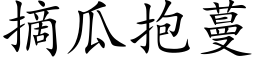 摘瓜抱蔓